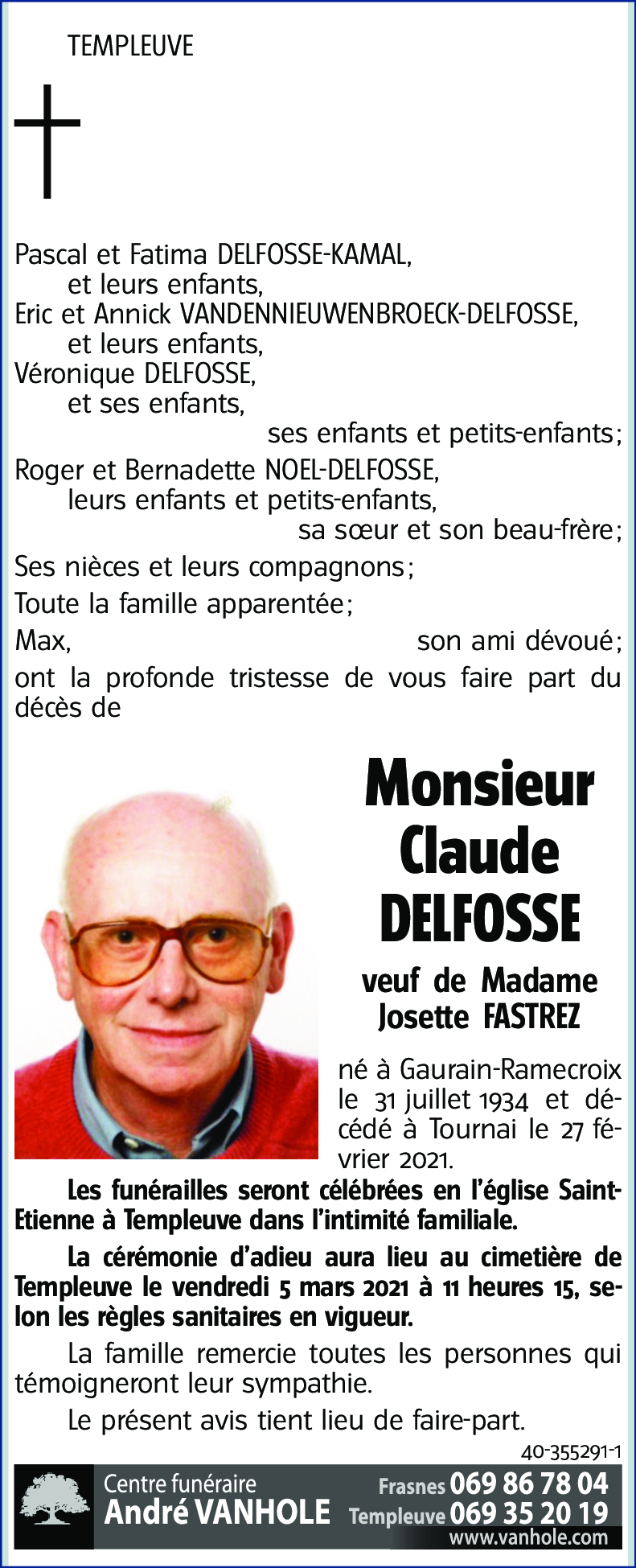 TEMPLEUVE

Pascal et Fatima DELFOSSE-KAMAL,
et leurs enfants,
Eric et Annick VANDENNIEUWENBROECK-DELFOSSE,
et leurs enfants,
Véronique DELFOSSE,
et ses enfants,
ses enfants et petits-enfants;
Roger et Bernadette NOEL-DELFOSSE,
leurs enfants et petits-enfants,
sa sœur et son beau-frère;
Ses nièces et leurs compagnons;
Toute la famille apparentée;
Max, son ami dévoué;
ont la profonde tristesse de vous faire part du décès de

Monsieur
Claude
DELFOSSE

veuf de Madame
Josette FASTREZ

né à Gaurain-Ramecroix le 31 juillet 1934 et décédé à Tournai le 27 février 2021.

Les funérailles seront célébrées en l'église Saint-Etienne à Templeuve dans l'intimité familiale.

La cérémonie d'adieu aura lieu au cimetière de Templeuve le vendredi 5 mars 2021 à 11 heures 15, selon les règles sanitaires en vigueur.

La famille remercie toutes les personnes qui témoigneront leur sympathie.

Le présent avis tient lieu de faire-part.

40-355291-1

Centre funéraire
André VANHOLE
Frasnes 069 86 78 04
Templeuve 069 35 20 19
www.vanhole.com